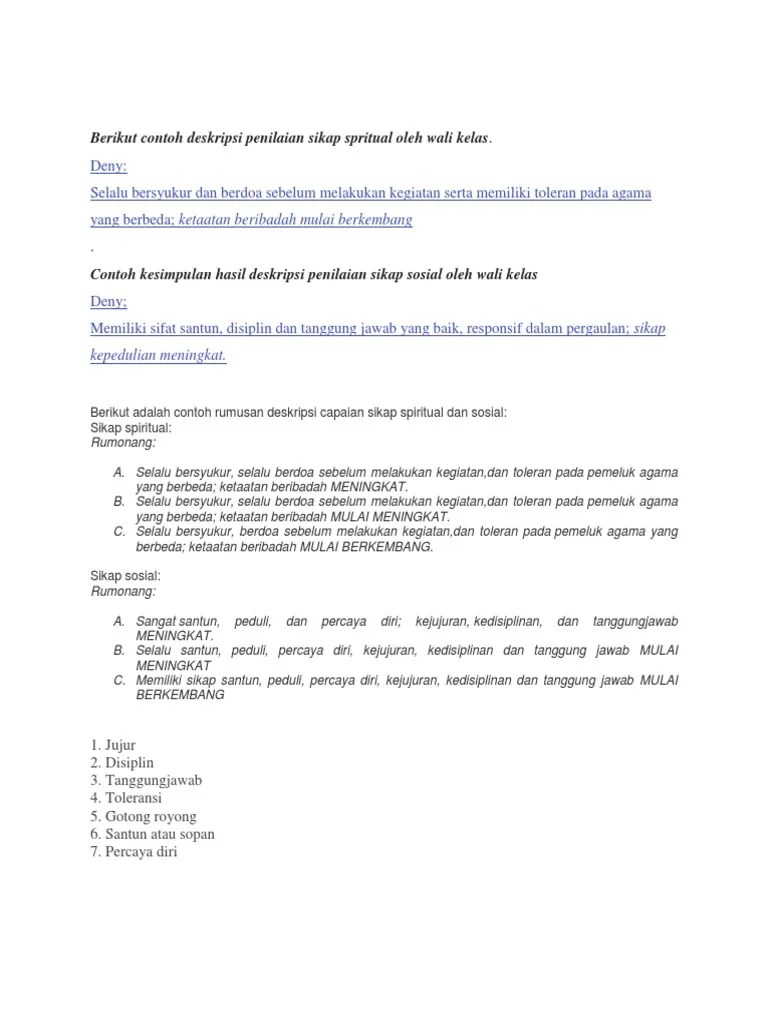 Berikut contoh deskripsi penilaian sikap spritual oleh wali kelas.

Deny:

Selalu bersyukur dan berdoa sebelum melakukan kegiatan serta memiliki toleran pada agama yang berbeda; ketaatan beribadah mulai berkembang

.

Contoh kesimpulan hasil deskripsi penilaian sikap sosial oleh wali kelas

Deny;

Memiliki sifat santun, disiplin dan tanggung jawab yang baik, responsif dalam pergaulan; sikap kepedulian meningkat.

Berikut adalah contoh rumusan deskripsi capaian sikap spiritual dan sosial:
Sikap spiritual:
Rumonang:

A. Selalu bersyukur, selalu berdoa sebelum melakukan kegiatan,dan toleran pada pemeluk agama yang berbeda; ketaatan beribadah MENINGKAT.
B. Selalu bersyukur, selalu berdoa sebelum melakukan kegiatan,dan toleran pada pemeluk agama yang berbeda; ketaatan beribadah MULAI MENINGKAT.
C. Selalu bersyukur, berdoa sebelum melakukan kegiatan,dan toleran pada pemeluk agama yang berbeda; ketaatan beribadah MULAI BERKEMBANG.

Sikap sosial:
Rumonang:

A. Sangat santun, peduli, dan percaya diri; kejujuran, kedisiplinan, dan tanggungjawab MENINGKAT.
B. Selalu santun, peduli, percaya diri, kejujuran, kedisiplinan dan tanggung jawab MULAI MENINGKAT
C. Memiliki sikap santun, peduli, percaya diri, kejujuran, kedisiplinan dan tanggung jawab MULAI BERKEMBANG

1. Jujur
2. Disiplin
3. Tanggungjawab
4. Toleransi
5. Gotong royong
6. Santun atau sopan
7. Percaya diri